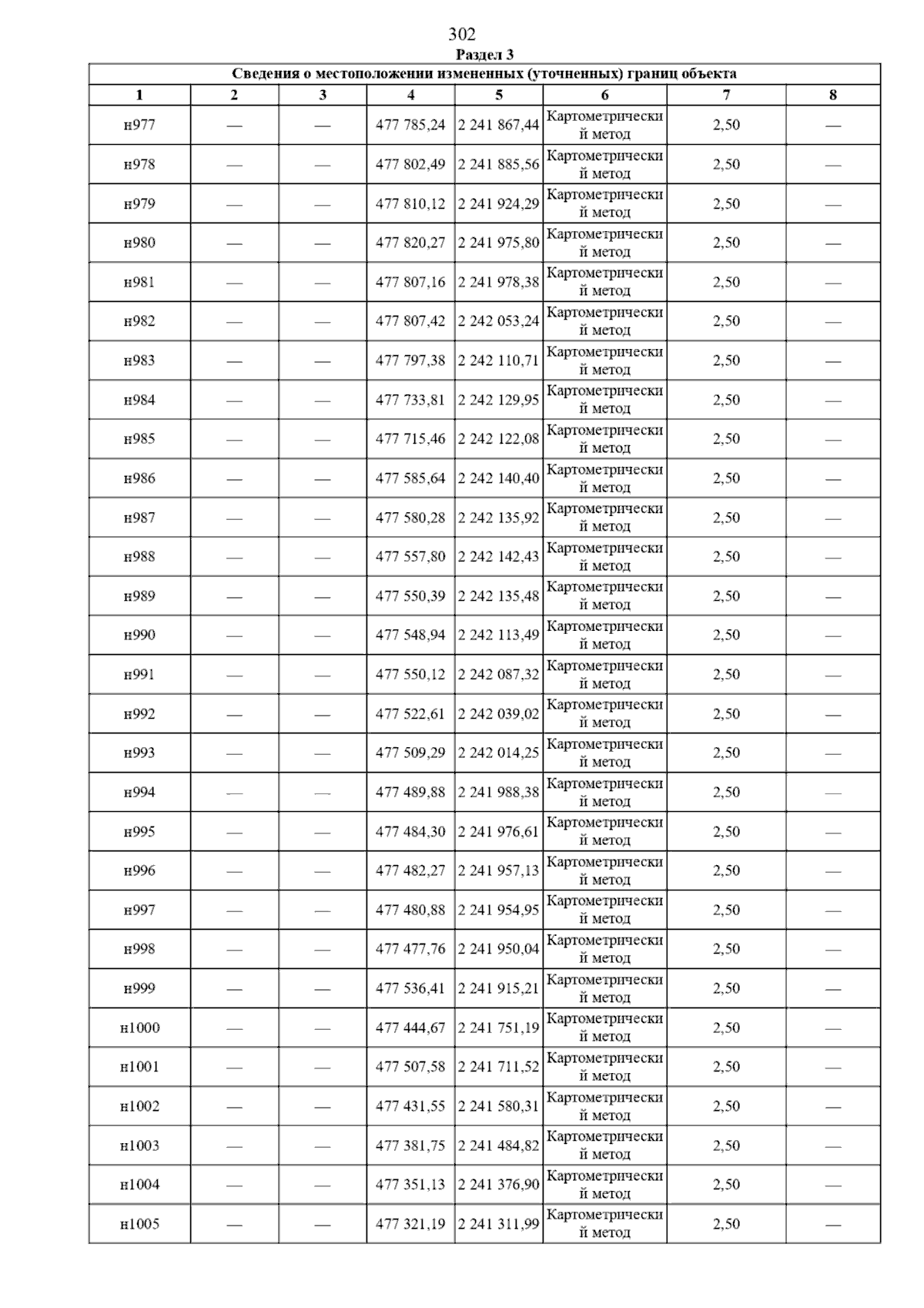 302

Раздел 3

Сведения о местоположении измененных (уточненных) границ объекта

| 1 | 2 | 3 | 4 | 5 | 6 | 7 | 8 |
|---|---|---|---|---|---|---|---|
| н977 | — | — | 477 785,24 | 2 241 867,44 | Картометрический метод | 2,50 | — |
| н978 | — | — | 477 802,49 | 2 241 885,56 | Картометрический метод | 2,50 | — |
| н979 | — | — | 477 810,12 | 2 241 924,29 | Картометрический метод | 2,50 | — |
| н980 | — | — | 477 820,27 | 2 241 975,80 | Картометрический метод | 2,50 | — |
| н981 | — | — | 477 807,16 | 2 241 978,38 | Картометрический метод | 2,50 | — |
| н982 | — | — | 477 807,42 | 2 242 053,24 | Картометрический метод | 2,50 | — |
| н983 | — | — | 477 797,38 | 2 242 110,71 | Картометрический метод | 2,50 | — |
| н984 | — | — | 477 733,81 | 2 242 129,95 | Картометрический метод | 2,50 | — |
| н985 | — | — | 477 715,46 | 2 242 122,08 | Картометрический метод | 2,50 | — |
| н986 | — | — | 477 585,64 | 2 242 140,40 | Картометрический метод | 2,50 | — |
| н987 | — | — | 477 580,28 | 2 242 135,92 | Картометрический метод | 2,50 | — |
| н988 | — | — | 477 557,80 | 2 242 142,43 | Картометрический метод | 2,50 | — |
| н989 | — | — | 477 550,39 | 2 242 135,48 | Картометрический метод | 2,50 | — |
| н990 | — | — | 477 548,94 | 2 242 113,49 | Картометрический метод | 2,50 | — |
| н991 | — | — | 477 550,12 | 2 242 087,32 | Картометрический метод | 2,50 | — |
| н992 | — | — | 477 522,61 | 2 242 039,02 | Картометрический метод | 2,50 | — |
| н993 | — | — | 477 509,29 | 2 242 014,25 | Картометрический метод | 2,50 | — |
| н994 | — | — | 477 489,88 | 2 241 988,38 | Картометрический метод | 2,50 | — |
| н995 | — | — | 477 484,30 | 2 241 976,61 | Картометрический метод | 2,50 | — |
| н996 | — | — | 477 482,27 | 2 241 957,13 | Картометрический метод | 2,50 | — |
| н997 | — | — | 477 480,88 | 2 241 954,95 | Картометрический метод | 2,50 | — |
| н998 | — | — | 477 477,76 | 2 241 950,04 | Картометрический метод | 2,50 | — |
| н999 | — | — | 477 536,41 | 2 241 915,21 | Картометрический метод | 2,50 | — |
| н1000 | — | — | 477 444,67 | 2 241 751,19 | Картометрический метод | 2,50 | — |
| н1001 | — | — | 477 507,58 | 2 241 711,52 | Картометрический метод | 2,50 | — |
| н1002 | — | — | 477 431,55 | 2 241 580,31 | Картометрический метод | 2,50 | — |
| н1003 | — | — | 477 381,75 | 2 241 484,82 | Картометрический метод | 2,50 | — |
| н1004 | — | — | 477 351,13 | 2 241 376,90 | Картометрический метод | 2,50 | — |
| н1005 | — | — | 477 321,19 | 2 241 311,99 | Картометрический метод | 2,50 | — |